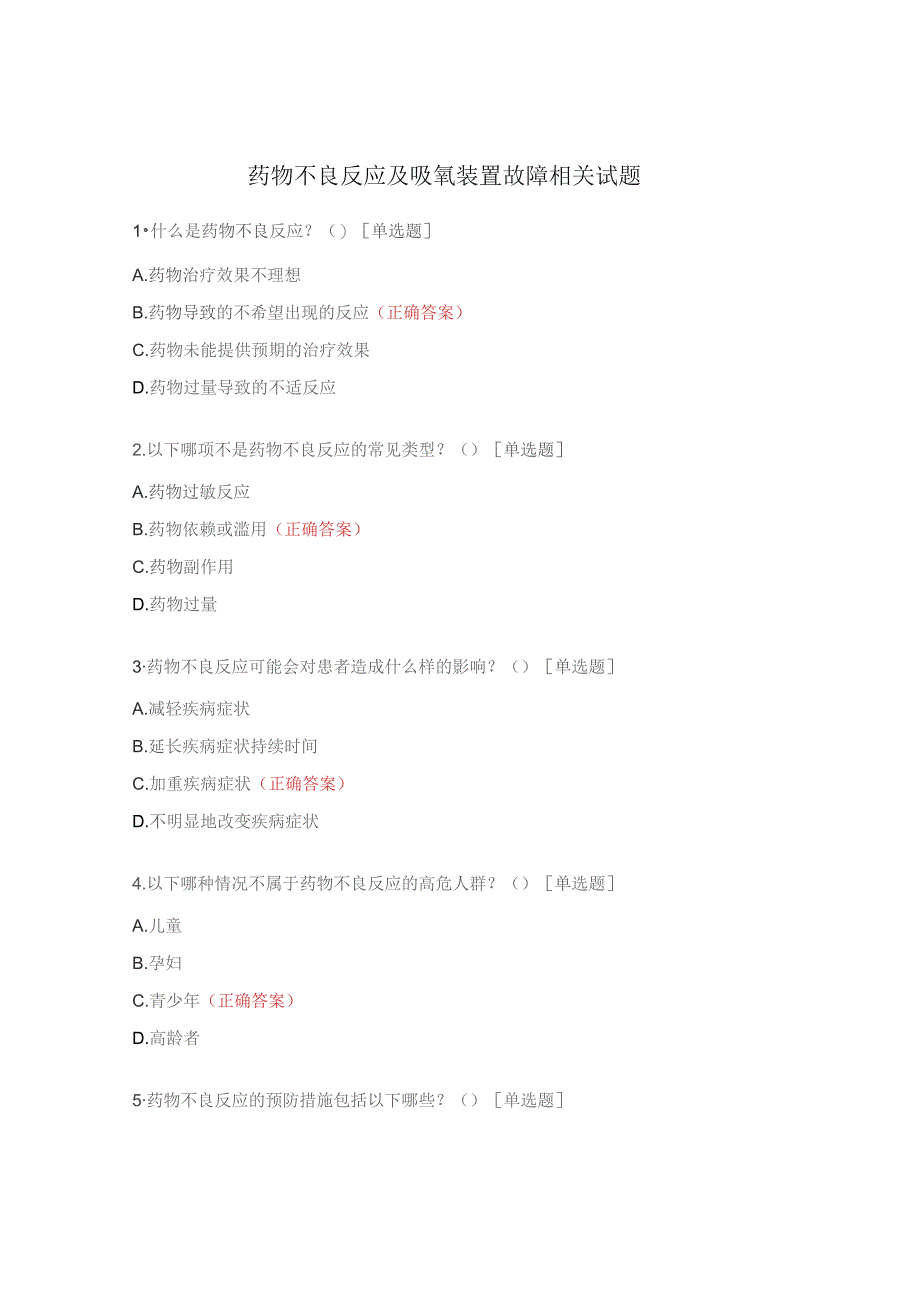 药物不良反应及吸氧装置故障相关试题

1•什么是药物不良反应？（）［单选题］

A.药物治疗效果不理想

B.药物导致的不希望出现的反应（正确答案）

C.药物未能提供预期的治疗效果

D.药物过量导致的不适反应

2.以下哪项不是药物不良反应的常见类型？（）［单选题］

A.药物过敏反应

B.药物依赖或滥用（正确答案）

C.药物副作用

D.药物过量

3·药物不良反应可能会对患者造成什么样的影响？（）［单选题］

A.减轻疾病症状

B.延长疾病症状持续时间

C.加重疾病症状（正确答案）

D.不明显地改变疾病症状

4.以下哪种情况不属于药物不良反应的高危人群？（）［单选题］

A.儿童

B.孕妇

C.青少年（正确答案）

D.高龄者

5·药物不良反应的预防措施包括以下哪些？（）［单选题］